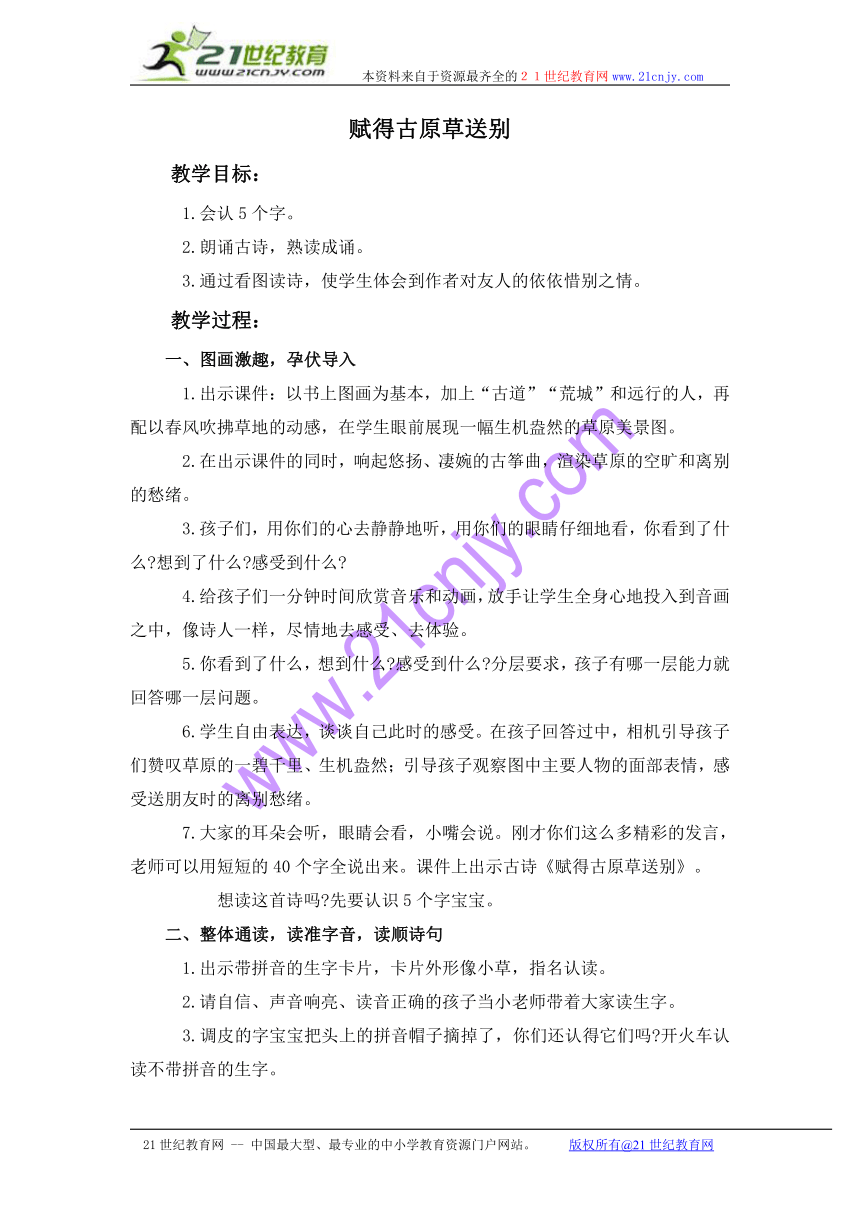 21世纪教育
www.21cnjy.com
本资料来自于资源最齐全的２１世纪教育网 www.21cnjy.com

赋得古原草送别

教学目标：

1.会认5个字。

2.朗诵古诗，熟读成诵。

3.通过看图读诗，使学生体会到作者对友人的依依惜别之情。

教学过程：

一、图画激趣，孕伏导入

1.出示课件：以书上图画为基本，加上“古道”“荒城”和远行的人，再配以春风吹拂草地的动感，在学生眼前展现一幅生机盎然的草原美景图。

2.在出示课件的同时，响起悠扬、凄婉的古筝曲，渲染草原的空旷和离别的愁绪。

3.孩子们，用你们的心去静静地听，用你们的眼睛仔细地看，你看到了什么?想到了什么?感受到什么?

4.给孩子们一分钟时间欣赏音乐和动画，放手让学生全身心地投入到音画之中，像诗人一样，尽情地去感受、去体验。

5.你看到了什么，想到什么?感受到什么?分层要求，孩子有哪一层能力就回答哪一层问题。

6.学生自由表达，谈谈自己此时的感受。在孩子回答过中，相机引导孩子们赞叹草原的一碧千里、生机盎然；引导孩子观察图中主要人物的面部表情，感受送朋友时的离别愁绪。

7.大家的耳朵会听，眼睛会看，小嘴会说。刚才你们这么多精彩的发言，老师可以用短短的40个字全说出来。课件上出示古诗《赋得古原草送别》。

想读这首诗吗?先要认识5个字宝宝。

二、整体通读，读准字音，读顺诗句

1.出示带拼音的生字卡片，卡片外形像小草，指名认读。

2.请自信、声音响亮、读音正确的孩子当小老师带着大家读生字。

3.调皮的字宝宝把头上的拼音帽子摘掉了，你们还认得它们吗?开火车认读不带拼音的生字。

www.21cnjy.com

21世纪教育网 -- 中国最大型、最专业的中小学教育资源门户网站。 版权所有@21世纪教育网